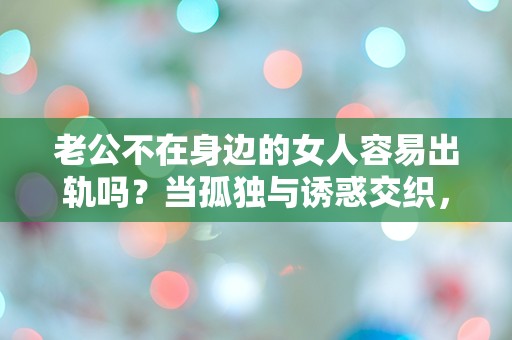 老公不在身边的女人容易出轨吗？当孤独与诱惑交织，